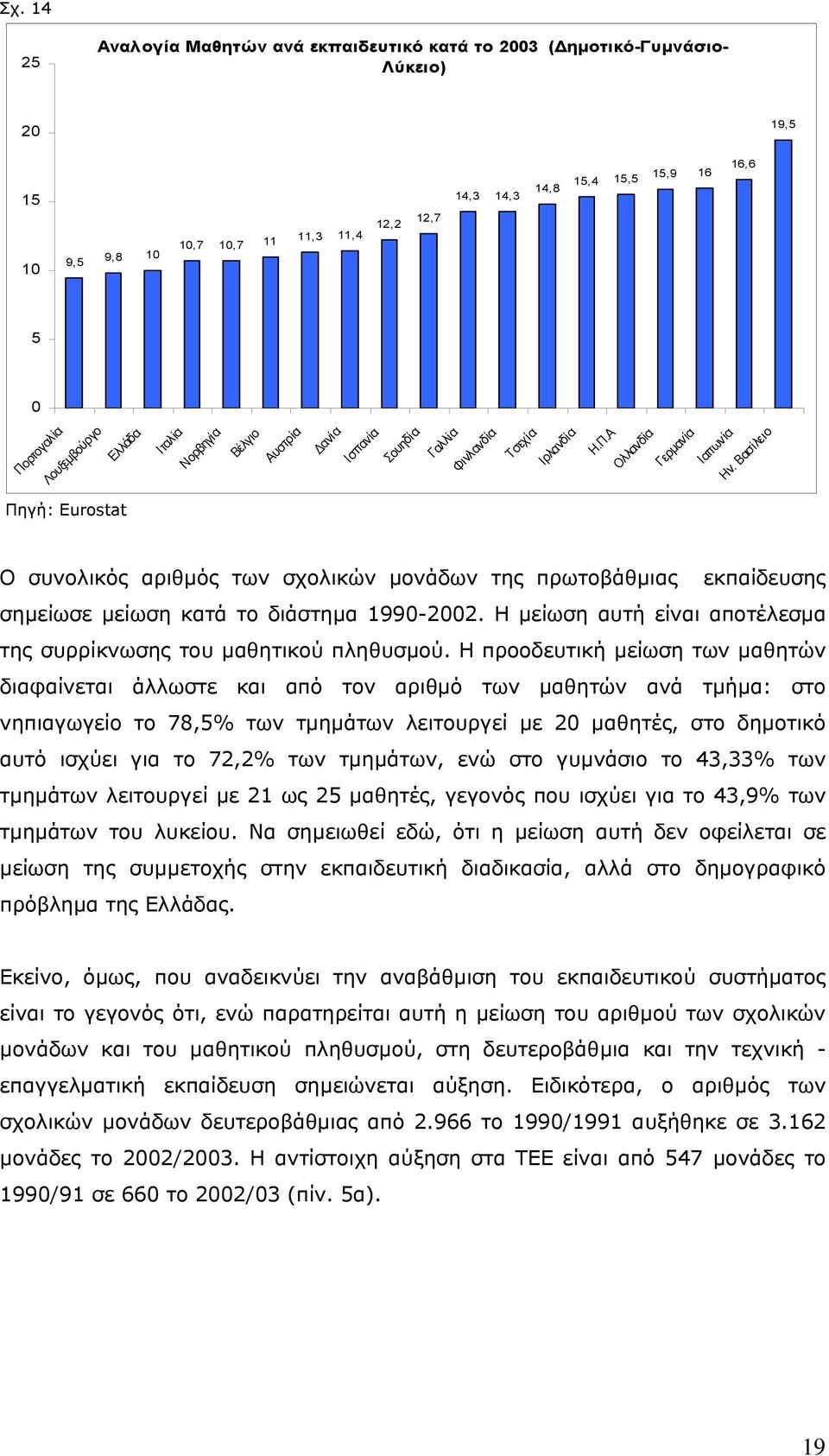 Σχ. 14

Αναλογία Μαθητών ανά εκπαιδευτικό κατά το 2003 (Δημοτικό-Γυμνάσιο-Λύκειο)

25
20
15
10
5
0

9,5
9,8
10
10,7
10,7
11
11,3
11,4
12,2
12,7
14,3
14,3
14,8
15,4
15,5
15,9
16
16,6
19,5

Πορτογαλία
Λουξεμβούργο
Ελλάδα
Ιταλία
Νορβηγία
Βέλγιο
Αυστρία
Δανία
Ισπανία
Σουηδία
Γαλλία
Φινλανδία
Τσεχία
Ιρλανδία
Η.Π.Α
Ολλανδία
Γερμανία
Ιαπωνία
Ην. Βασίλειο

Πηγή: Eurostat

Ο συνολικός αριθμός των σχολικών μονάδων της πρωτοβάθμιας εκπαίδευσης σημείωσε μείωση κατά το διάστημα 1990-2002. Η μείωση αυτή είναι αποτέλεσμα της συρρίκνωσης του μαθητικού πληθυσμού. Η προοδευτική μείωση των μαθητών διαφαίνεται άλλωστε και από τον αριθμό των μαθητών ανά τμήμα: στο νηπιαγωγείο το 78,5% των τμημάτων λειτουργεί με 20 μαθητές, στο δημοτικό αυτό ισχύει για το 72,2% των τμημάτων, ενώ στο γυμνάσιο το 43,33% των τμημάτων λειτουργεί με 21 ως 25 μαθητές, γεγονός που ισχύει για το 43,9% των τμημάτων του λυκείου. Να σημειωθεί εδώ, ότι η μείωση αυτή δεν οφείλεται σε μείωση της συμμετοχής στην εκπαιδευτική διαδικασία, αλλά στο δημογραφικό πρόβλημα της Ελλάδας.

Εκείνο, όμως, που αναδεικνύει την αναβάθμιση του εκπαιδευτικού συστήματος είναι το γεγονός ότι, ενώ παρατηρείται αυτή η μείωση του αριθμού των σχολικών μονάδων και του μαθητικού πληθυσμού, στη δευτεροβάθμια και την τεχνική - επαγγελματική εκπαίδευση σημειώνεται αύξηση. Ειδικότερα, ο αριθμός των σχολικών μονάδων δευτεροβάθμιας από 2.966 το 1990/1991 αυξήθηκε σε 3.162 μονάδες το 2002/2003. Η αντίστοιχη αύξηση στα ΤΕΕ είναι από 547 μονάδες το 1990/91 σε 660 το 2002/03 (πίν. 5α).

19